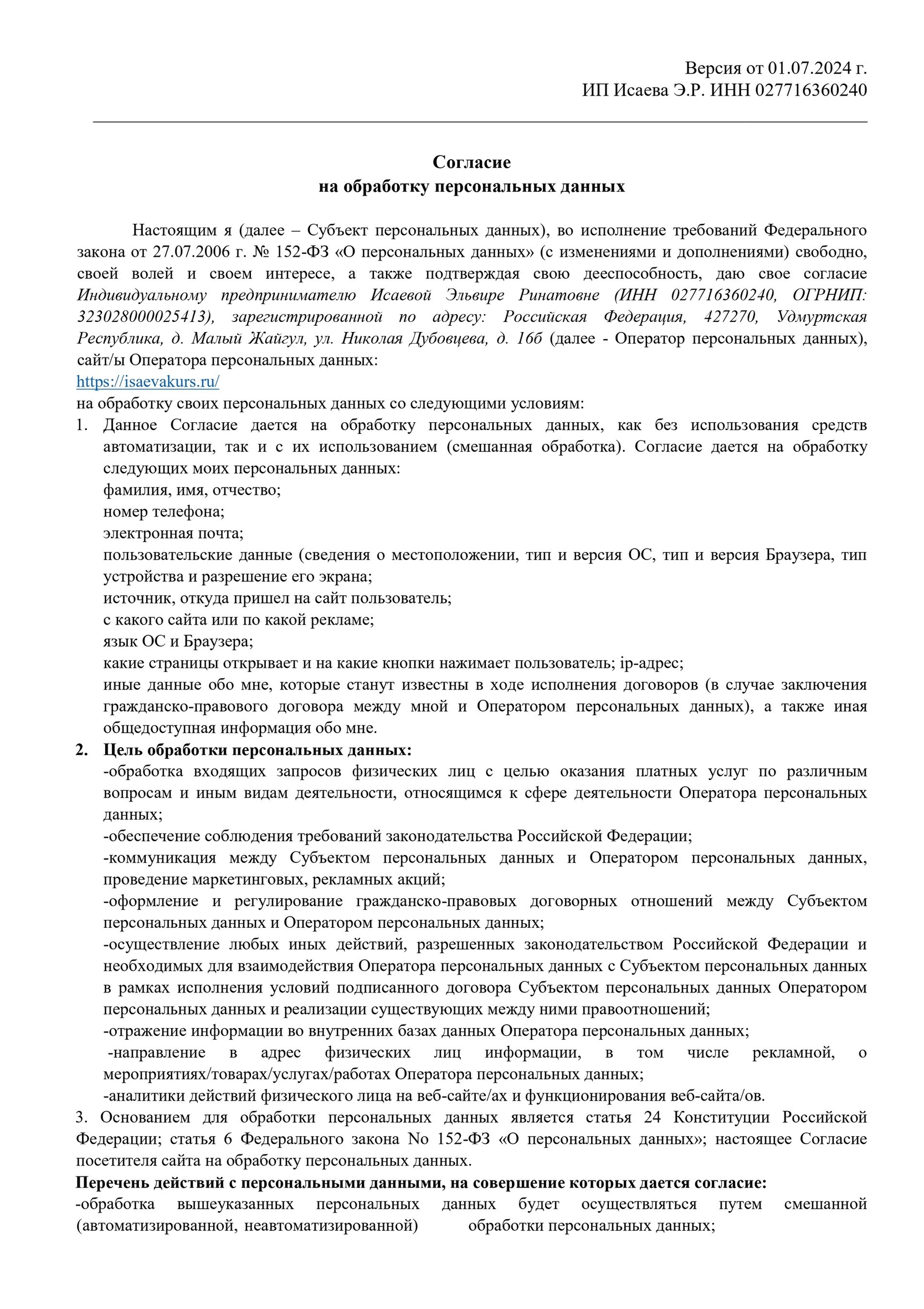 Версия от 01.07.2024 г.
ИП Исаева Э.Р. ИНН 027716360240

Согласие
на обработку персональных данных

Настоящим я (далее – Субъект персональных данных), во исполнение требований Федерального закона от 27.07.2006 г. № 152-ФЗ «О персональных данных» (с изменениями и дополнениями) свободно, своей волей и своем интересе, а также подтверждая свою дееспособность, даю свое согласие Индивидуальному предпринимателю Исаевой Эльвире Ринатовне (ИНН 027716360240, ОГРНИП: 323028000025413), зарегистрированной по адресу: Российская Федерация, 427270, Удмуртская Республика, д. Малый Жайгул, ул. Николая Дубовцева, д. 16б (далее - Оператор персональных данных), сайт/ы Оператора персональных данных:
https://isaevakurs.ru/
на обработку своих персональных данных со следующими условиям:
1. Данное Согласие дается на обработку персональных данных, как без использования средств автоматизации, так и с их использованием (смешанная обработка). Согласие дается на обработку следующих моих персональных данных:
фамилия, имя, отчество;
номер телефона;
электронная почта;
пользовательские данные (сведения о местоположении, тип и версия ОС, тип и версия Браузера, тип устройства и разрешение его экрана;
источник, откуда пришел на сайт пользователь;
с какого сайта или по какой рекламе;
язык ОС и Браузера;
какие страницы открывает и на какие кнопки нажимает пользователь; ip-адрес;
иные данные обо мне, которые станут известны в ходе исполнения договоров (в случае заключения гражданско-правового договора между мной и Оператором персональных данных), а также иная общедоступная информация обо мне.
2. Цель обработки персональных данных:
-обработка входящих запросов физических лиц с целью оказания платных услуг по различным вопросам и иным видам деятельности, относящимся к сфере деятельности Оператора персональных данных;
-обеспечение соблюдения требований законодательства Российской Федерации;
-коммуникация между Субъектом персональных данных и Оператором персональных данных, проведение маркетинговых, рекламных акций;
-оформление и регулирование гражданско-правовых договорных отношений между Субъектом персональных данных и Оператором персональных данных;
-осуществление любых иных действий, разрешенных законодательством Российской Федерации и необходимых для взаимодействия Оператора персональных данных с Субъектом персональных данных в рамках исполнения условий подписанного договора Субъектом персональных данных Оператором персональных данных и реализации существующих между ними правоотношений;
-отражение информации во внутренних базах данных Оператора персональных данных;
-направление в адрес физических лиц информации, в том числе рекламной, о мероприятиях/товарах/услугах/работах Оператора персональных данных;
-аналитики действий физического лица на веб-сайте/ах и функционирования веб-сайта/ов.
3. Основанием для обработки персональных данных является статья 24 Конституции Российской Федерации; статья 6 Федерального закона No 152-ФЗ «О персональных данных»; настоящее Согласие посетителя сайта на обработку персональных данных.
Перечень действий с персональными данными, на совершение которых дается согласие:
-обработка вышеуказанных персональных данных будет осуществляться путем смешанной (автоматизированной, неавтоматизированной) обработки персональных данных;